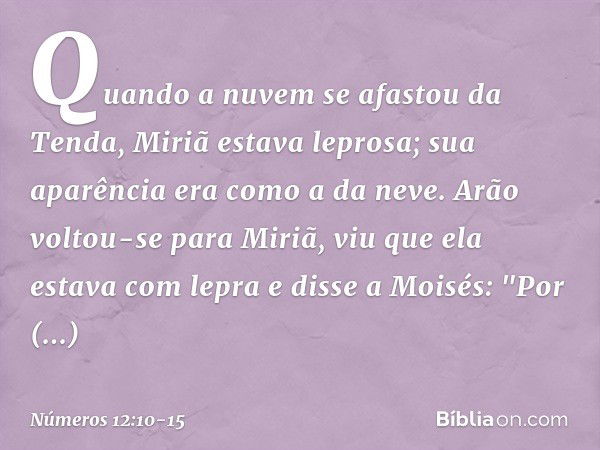 Quando a nuvem se afastou da Tenda, Miriã estava leprosa; sua aparência era como a da neve. Arão voltou-se para Miriã, viu que ela estava com lepra e disse a Moisés: "Por (...)

Números 12:10-15

Bíbliaon.com